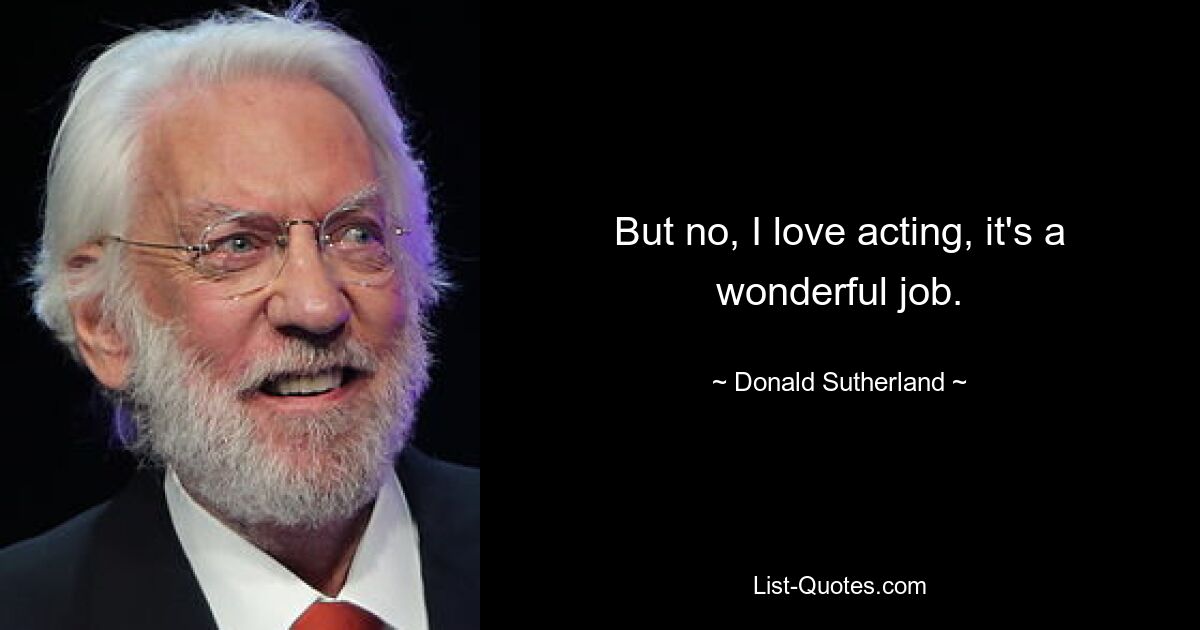 But no, I love acting, it's a wonderful job.

~ Donald Sutherland ~

List-Quotes.com